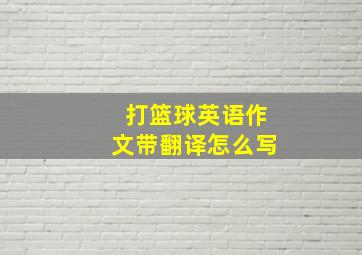 打篮球英语作文带翻译怎么写